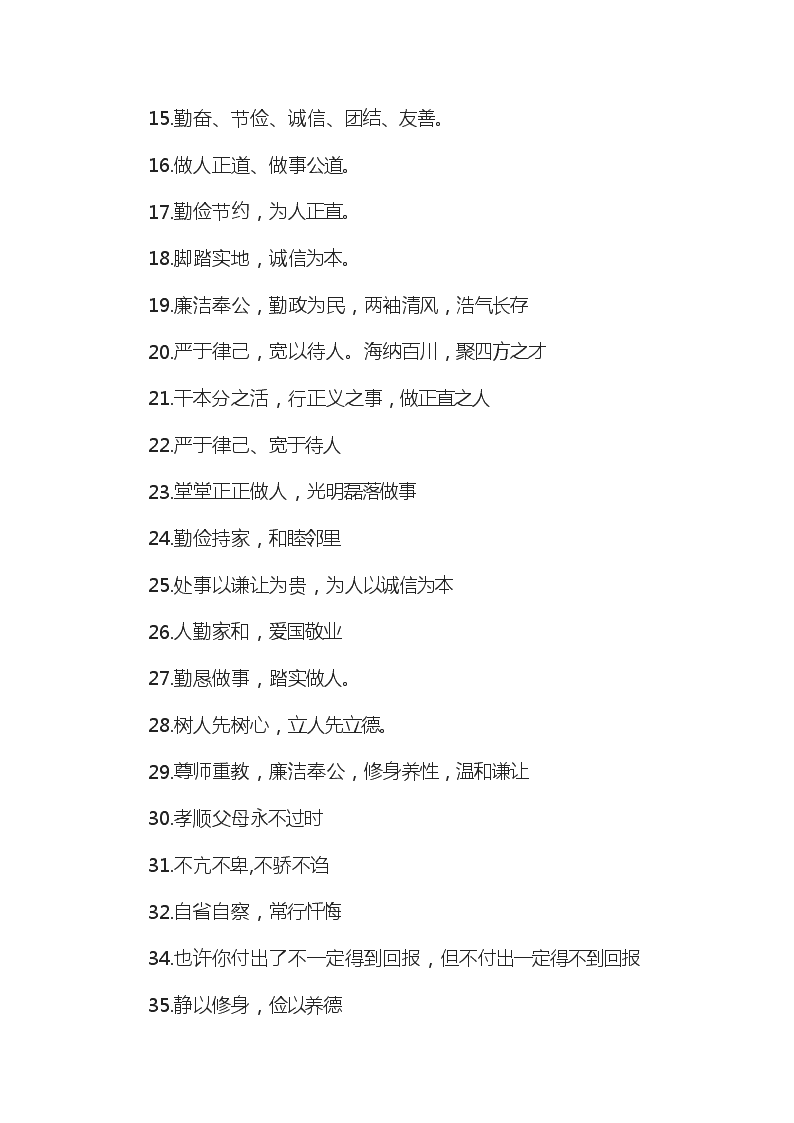 15.勤奋、节俭、诚信、团结、友善。

16.做人正道、做事公道。

17.勤俭节约，为人正直。

18.脚踏实地，诚信为本。

19.廉洁奉公，勤政为民，两袖清风，浩气长存

20.严于律己，宽以待人。海纳百川，聚四方之才

21.干本分之活，行正义之事，做正直之人

22.严于律己、宽于待人

23.堂堂正正做人，光明磊落做事

24.勤俭持家，和睦邻里

25.处事以谦让为贵，为人以诚信为本

26.人勤家和，爱国敬业

27.勤恳做事，踏实做人。

28.树人先树心，立人先立德。

29.尊师重教，廉洁奉公，修身养性，温和谦让

30.孝顺父母永不过时

31.不亢不卑,不骄不谄

32.自省自察，常行忏悔

34.也许你付出了不一定得到回报，但不付出一定得不到回报

35.静以修身，俭以养德